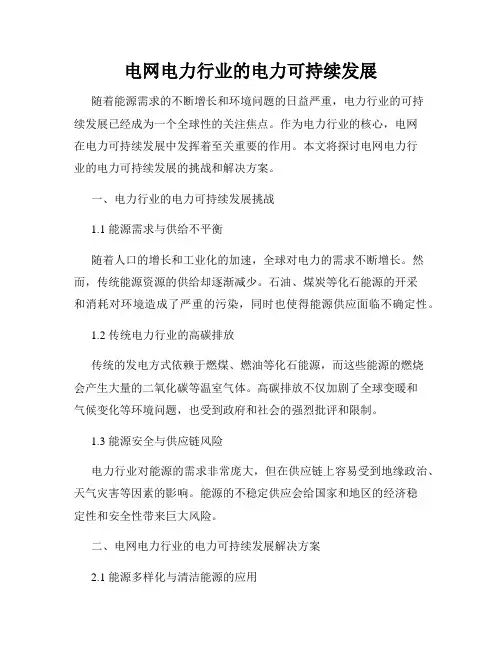 电网电力行业的电力可持续发展

随着能源需求的不断增长和环境问题的日益严重，电力行业的可持续发展已经成为一个全球性的关注焦点。作为电力行业的核心，电网在电力可持续发展中发挥着至关重要的作用。本文将探讨电网电力行业的电力可持续发展的挑战和解决方案。

一、电力行业的电力可持续发展挑战

1.1 能源需求与供给不平衡

随着人口的增长和工业化的加速，全球对电力的需求不断增长。然而，传统能源资源的供给却逐渐减少。石油、煤炭等化石能源的开采和消耗对环境造成了严重的污染，同时也使得能源供应面临不确定性。

1.2 传统电力行业的高碳排放

传统的发电方式依赖于燃煤、燃油等化石能源，而这些能源的燃烧会产生大量的二氧化碳等温室气体。高碳排放不仅加剧了全球变暖和气候变化等环境问题，也受到政府和社会的强烈批评和限制。

1.3 能源安全与供应链风险

电力行业对能源的需求非常庞大，但在供应链上容易受到地缘政治、天气灾害等因素的影响。能源的不稳定供应会给国家和地区的经济稳定性和安全性带来巨大风险。

二、电网电力行业的电力可持续发展解决方案

2.1 能源多样化与清洁能源的应用